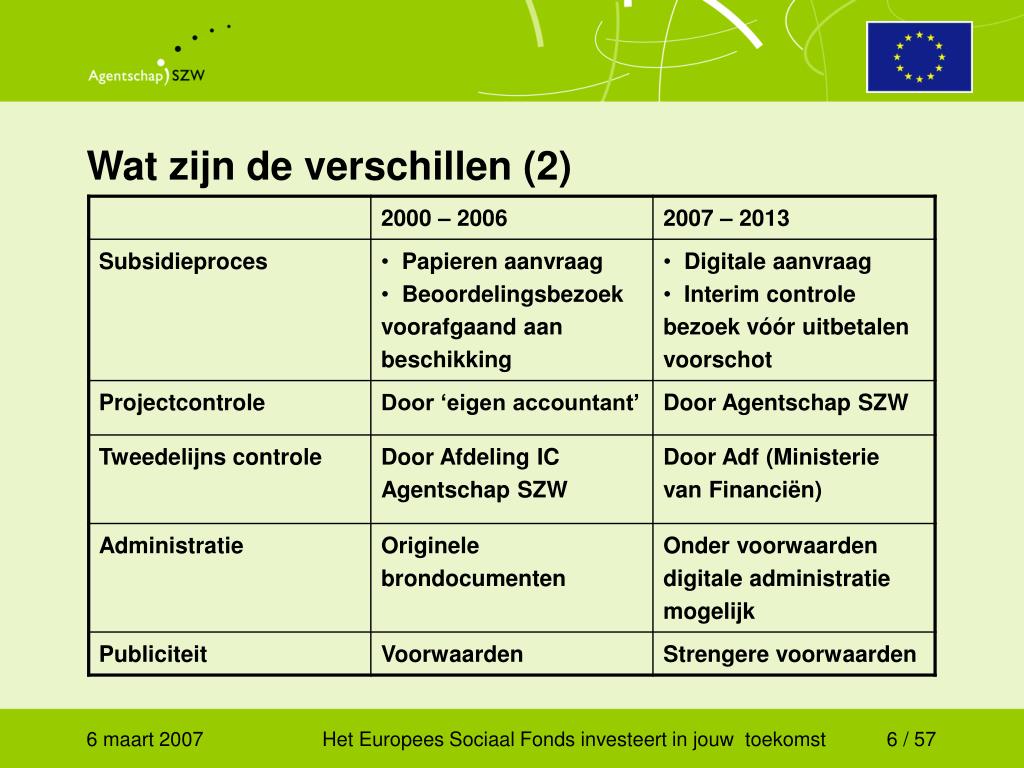 Agentschap SZW

Wat zijn de verschillen (2)

| | 2000 – 2006 | 2007 – 2013 |
|---|---|---|
| Subsidieproces | • Papieren aanvraag • Beoordelingsbezoek voorafgaand aan beschikking | • Digitale aanvraag • Interim controle bezoek vóór uitbetalen voorschot |
| Projectcontrole | Door ‘eigen accountant’ | Door Agentschap SZW |
| Tweedelijns controle | Door Afdeling IC Agentschap SZW | Door Adf (Ministerie van Financiën) |
| Administratie | Originele brondocumenten | Onder voorwaarden digitale administratie mogelijk |
| Publiciteit | Voorwaarden | Strengere voorwaarden |

6 maart 2007 Het Europees Sociaal Fonds investeert in jouw toekomst 6 / 57